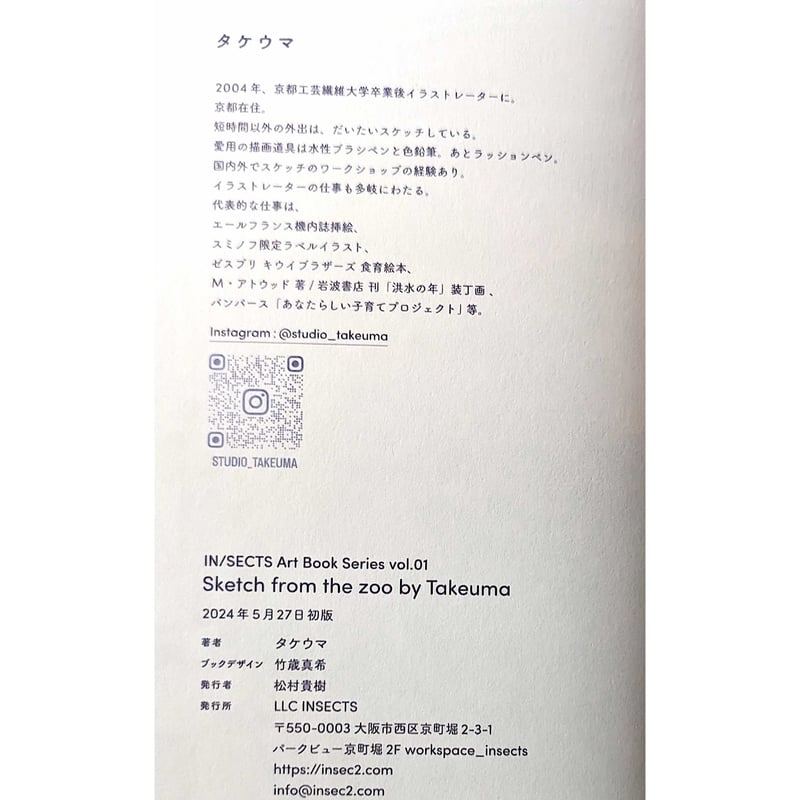 タケウマ

2004年、京都工芸繊維大学卒業後イラストレーターに。
京都在住。
短時間以外の外出は、だいたいスケッチしている。
愛用の描画道具は水性ブラシペンと色鉛筆。あとラッションペン。
国内外でスケッチのワークショップの経験あり。
イラストレーターの仕事も多岐にわたる。
代表的な仕事は、
エールフランス機内誌挿絵、
スミノフ限定ラベルイラスト、
ゼスプリ キウイブラザーズ 食育絵本、
M・アトウッド 著/岩波書店 刊「洪水の年」装丁画、
パンパース「あなたらしい子育てプロジェクト」等。

Instagram : @studio_takeuma

STUDIO_TAKEUMA

IN/SECTS Art Book Series vol.01
Sketch from the zoo by Takeuma
2024年5月27日初版

著者 タケウマ
ブックデザイン 竹歳真希
発行者 松村貴樹
発行所 LLC INSECTS
〒550-0003 大阪市西区京町堀2-3-1
パークビュー京町堀2F workspace_insects
https://insec2.com
info@insec2.com